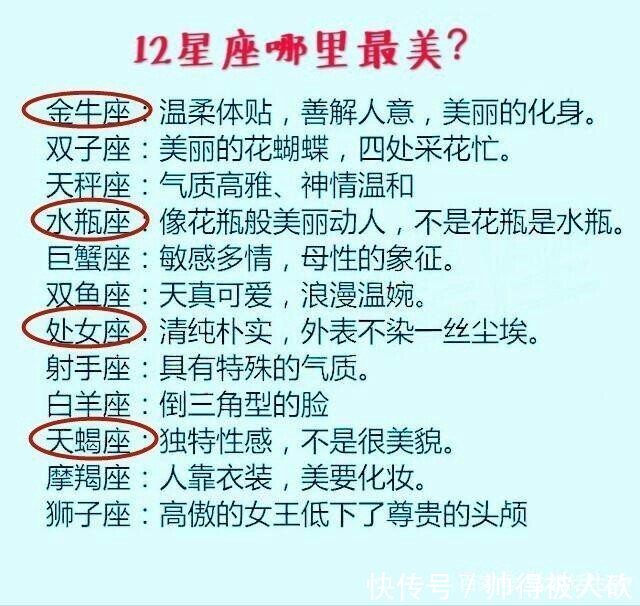 12星座哪里最美？

金牛座：温柔体贴，善解人意，美丽的化身。
双子座：美丽的花蝴蝶，四处采花忙。
天秤座：气质高雅、神情温和
水瓶座：像花瓶般美丽动人，不是花瓶是水瓶。
巨蟹座：敏感多情，母性的象征。
双鱼座：天真可爱，浪漫温婉。
处女座：清纯朴实，外表不染一丝尘埃。
射手座：具有特殊的气质。
白羊座：倒三角型的脸
天蝎座：独特性感，不是很美貌。
摩羯座：人靠衣装，美要化妆。
狮子座：高傲的女王低下了尊贵的头颅

快传号 / 帅得被人砍